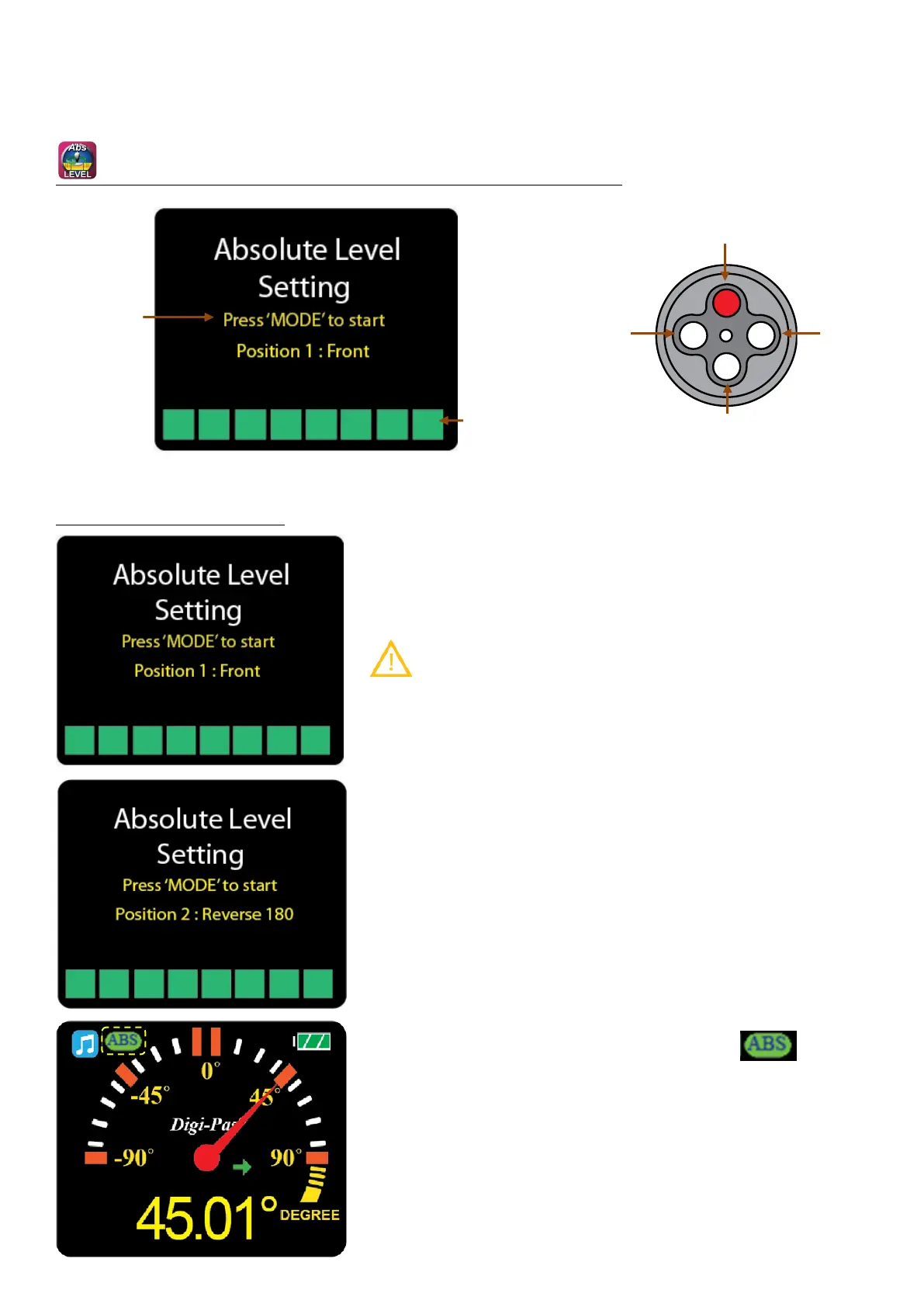 Abs
LEVEL

Absolute Level Setting
Press 'MODE' to start
Position 1 : Front

Absolute Level Setting
Press 'MODE' to start
Position 1 : Front

Absolute Level Setting
Press 'MODE' to start
Position 2 : Reverse 180

ABS
0°
-45°
45°
Digi-Pas
-90°
90°
45.01° DEGREE

ABS